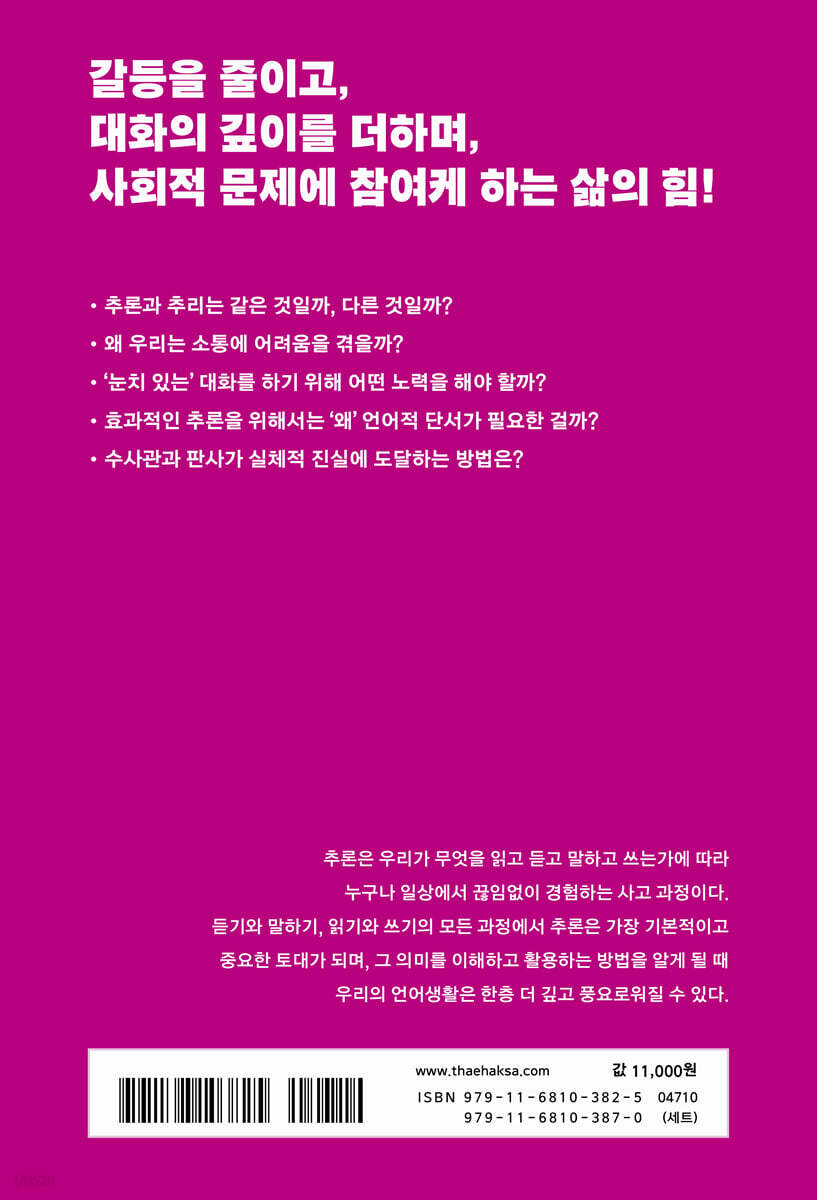 갈등을 줄이고,
대화의 깊이를 더하며,
사회적 문제에 참여케 하는 삶의 힘!

• 추론과 추리는 같은 것일까, 다른 것일까?
• 왜 우리는 소통에 어려움을 겪을까?
• '눈치 있는' 대화를 하기 위해 어떤 노력을 해야 할까?
• 효과적인 추론을 위해서는 '왜' 언어적 단서가 필요한 걸까?
• 수사관과 판사가 실체적 진실에 도달하는 방법은?

추론은 우리가 무엇을 읽고 듣고 말하고 쓰는가에 따라 누구나 일상에서 끊임없이 경험하는 사고 과정이다. 듣기와 말하기, 읽기와 쓰기의 모든 과정에서 추론은 가장 기본적이고 중요한 토대가 되며, 그 의미를 이해하고 활용하는 방법을 알게 될 때 우리의 언어생활은 한층 더 깊고 풍요로워질 수 있다.

www.thaehaksa.com
값 11,000원
ISBN 979-11-6810-382-5 04710
979-11-6810-387-0 (세트)